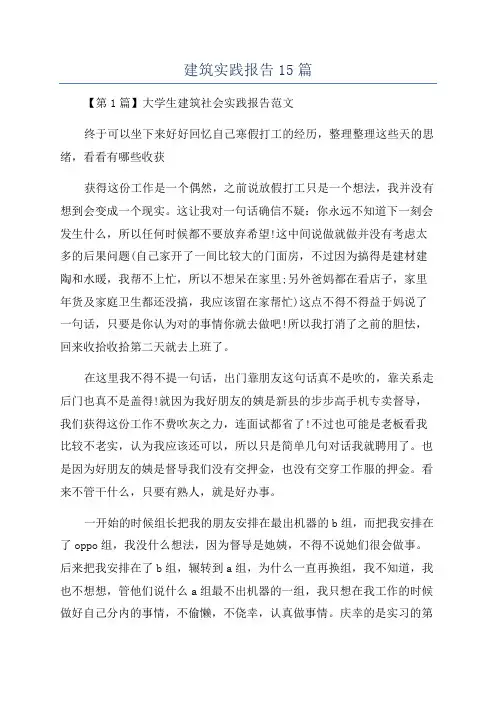 建筑实践报告15篇

【第1篇】大学生建筑社会实践报告范文

终于可以坐下来好好回忆自己寒假打工的经历，整理整理这些天的思绪，看看有哪些收获

获得这份工作是一个偶然，之前说放假打工只是一个想法，我并没有想到会变成一个现实。这让我对一句话确信不疑：你永远不知道下一刻会发生什么，所以任何时候都不要放弃希望!这中间说做就做并没有考虑太多的后果问题(自己家开了一间比较大的门面房，不过因为搞得是建材建陶和水暖，我帮不上忙，所以不想呆在家里;另外爸妈都在看店子，家里年货及家庭卫生都还没搞，我应该留在家帮忙)这点不得不得益于妈说了一句话，只要是你认为对的事情你就去做吧!所以我打消了之前的胆怯，回来收拾收拾第二天就去上班了。

在这里我不得不提一句话，出门靠朋友这句话真不是吹的，靠关系走后门也真不是盖得!就因为我好朋友的姨是新县的步步高手机专卖督导，我们获得这份工作不费吹灰之力，连面试都省了!不过也可能是老板看我比较不老实，认为我应该还可以，所以只是简单几句对话我就聘用了。也是因为好朋友的姨是督导我们没有交押金，也没有交穿工作服的押金。看来不管干什么，只要有熟人，就是好办事。

一开始的时候组长把我的朋友安排在最出机器的b组，而把我安排在了oppo组，我没什么想法，因为督导是她姨，不得不说她们很会做事。后来把我安排在了b组，辗转到a组，为什么一直再换组，我不知道，我也不想想，管他们说什么a组最不出机器的一组，我只想在我工作的时候做好自己分内的事情，不偷懒，不侥幸，认真做事情。庆幸的是实习的第